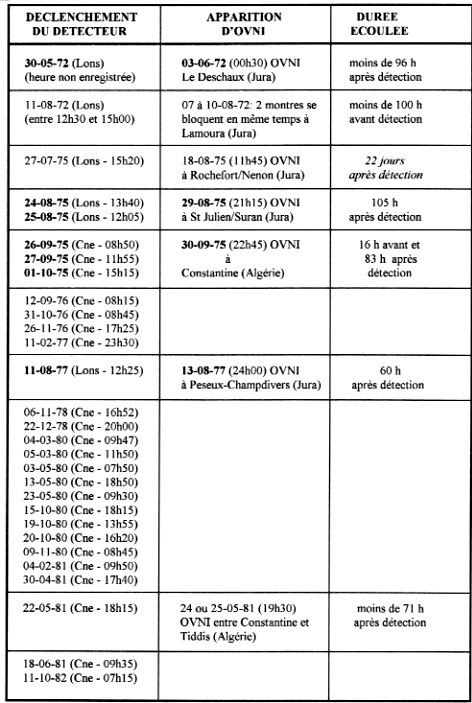 | DECLENCHEMENT DU DETECTEUR | APPARITION D'OVNI | DUREE ECOULEE |
|---|---|---|
| 30-05-72 (Lons) (heure non enregistrée) | 03-06-72 (00h30) OVNI Le Deschaux (Jura) | moins de 96 h après détection |
| 11-08-72 (Lons) (entre 12h30 et 15h00) | 07 à 10-08-72: 2 montres se bloquent en même temps à Lamoura (Jura) | moins de 100 h avant détection |
| 27-07-75 (Lons - 15h20) | 18-08-75 (11h45) OVNI à Rochefort/Nenon (Jura) | 22 jours après détection |
| 24-08-75 (Lons - 13h40) 25-08-75 (Lons - 12h05) | 29-08-75 (21h15) OVNI à St Julien/Suran (Jura) | 105 h après détection |
| 26-09-75 (Cne - 08h50) 27-09-75 (Cne - 11h55) 01-10-75 (Cne - 15h15) | 30-09-75 (22h45) OVNI à Constantine (Algérie) | 16 h avant et 83 h après détection |
| 12-09-76 (Cne - 08h15) 31-10-76 (Cne - 08h45) 26-11-76 (Cne - 17h25) 11-02-77 (Cne - 23h30) | | |
| 11-08-77 (Lons - 12h25) | 13-08-77 (24h00) OVNI à Peseux-Champdivers (Jura) | 60 h après détection |
| 06-11-78 (Cne - 16h52) 22-12-78 (Cne - 20h00) 04-03-80 (Cne - 09h47) 05-03-80 (Cne - 11h50) 03-05-80 (Cne - 07h50) 13-05-80 (Cne - 18h50) 23-05-80 (Cne - 09h30) 15-10-80 (Cne - 18h15) 19-10-80 (Cne - 13h55) 20-10-80 (Cne - 16h20) 09-11-80 (Cne - 08h45) 04-02-81 (Cne - 09h50) 30-04-81 (Cne - 17h40) | | |
| 22-05-81 (Cne - 18h15) | 24 ou 25-05-81 (19h30) OVNI entre Constantine et Tiddis (Algérie) | moins de 71 h après détection |
| 18-06-81 (Cne - 09h35) 11-10-82 (Cne - 07h15) | | |